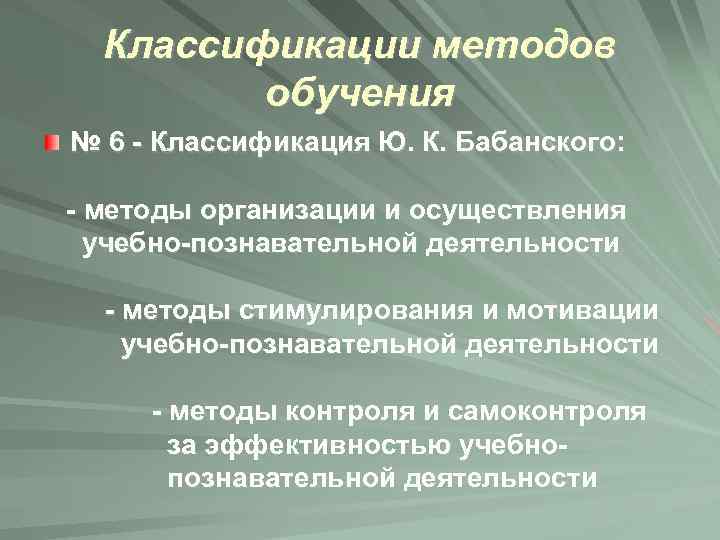 Классификации методов обучения

№ 6 - Классификация Ю. К. Бабанского:

- методы организации и осуществления учебно-познавательной деятельности

- методы стимулирования и мотивации учебно-познавательной деятельности

- методы контроля и самоконтроля за эффективностью учебно-познавательной деятельности